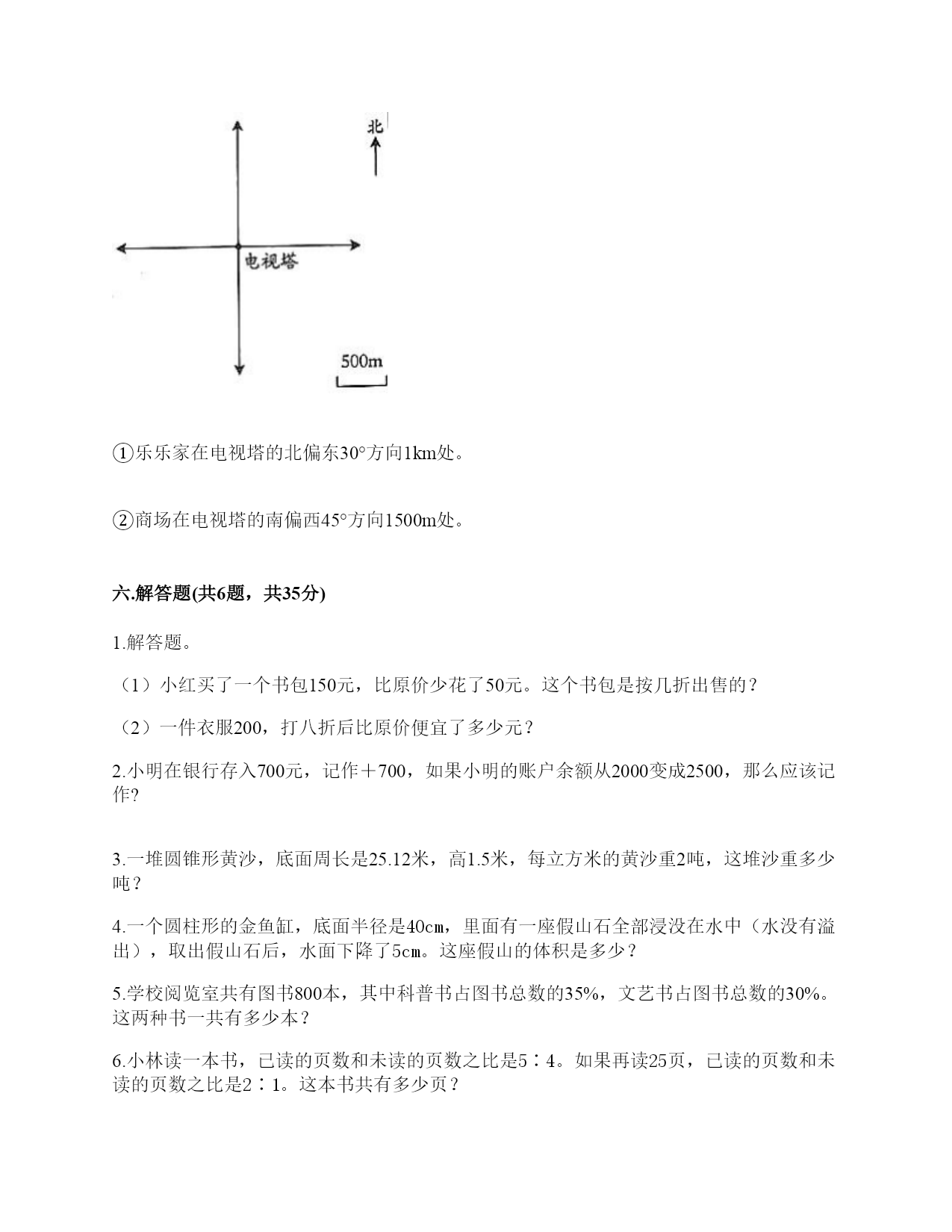 北

电视塔

500m

①乐乐家在电视塔的北偏东30°方向1km处。

②商场在电视塔的南偏西45°方向1500m处。

六.解答题(共6题，共35分)

1.解答题。

（1）小红买了一个书包150元，比原价少花了50元。这个书包是按几折出售的？

（2）一件衣服200，打八折后比原价便宜了多少元？

2.小明在银行存入700元，记作＋700，如果小明的账户余额从2000变成2500，那么应该记作?

3.一堆圆锥形黄沙，底面周长是25.12米，高1.5米，每立方米的黄沙重2吨，这堆沙重多少吨？

4.一个圆柱形的金鱼缸，底面半径是40cm，里面有一座假山石全部浸没在水中（水没有溢出），取出假山石后，水面下降了5cm。这座假山的体积是多少？

5.学校阅览室共有图书800本，其中科普书占图书总数的35%，文艺书占图书总数的30%。这两种书一共有多少本？

6.小林读一本书，已读的页数和未读的页数之比是5∶4。如果再读25页，已读的页数和未读的页数之比是2∶1。这本书共有多少页？